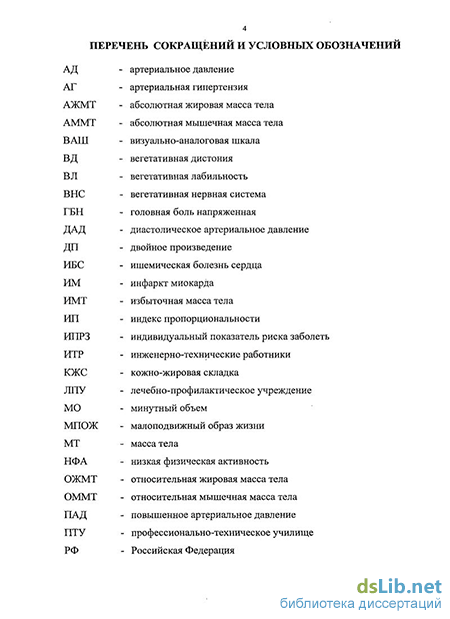 4

ПЕРЕЧЕНЬ СОКРАЩЕНИЙ И УСЛОВНЫХ ОБОЗНАЧЕНИЙ

АД - артериальное давление
АГ - артериальная гипертензия
АЖМТ - абсолютная жировая масса тела
АММТ - абсолютная мышечная масса тела
ВАШ - визуально-аналоговая шкала
ВД - вегетативная дистония
ВЛ - вегетативная лабильность
ВНС - вегетативная нервная система
ГБН - головная боль напряженная
ДАД - диастолическое артериальное давление
ДП - двойное произведение
ИБС - ишемическая болезнь сердца
ИМ - инфаркт миокарда
ИМТ - избыточная масса тела
ИП - индекс пропорциональности
ИПРЗ - индивидуальный показатель риска заболеть
ИТР - инженерно-технические работники
КЖС - кожно-жировая складка
ЛПУ - лечебно-профилактическое учреждение
МО - минутный объем
МПОЖ - малоподвижный образ жизни
МТ - масса тела
НФА - низкая физическая активность
ОЖМТ - относительная жировая масса тела
ОММТ - относительная мышечная масса тела
ПАД - повышенное артериальное давление
ПТУ - профессионально-техническое училище
РФ - Российская Федерация

dsLib.net
библиотека диссертаций